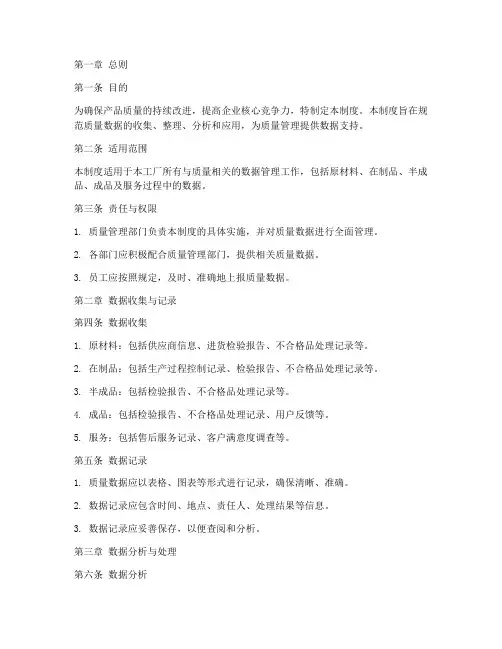 第一章 总则

第一条 目的

为确保产品质量的持续改进，提高企业核心竞争力，特制定本制度。本制度旨在规范质量数据的收集、整理、分析和应用，为质量管理提供数据支持。

第二条 适用范围

本制度适用于本工厂所有与质量相关的数据管理工作，包括原材料、在制品、半成品、成品及服务过程中的数据。

第三条 责任与权限

1. 质量管理部门负责本制度的具体实施，并对质量数据进行全面管理。

2. 各部门应积极配合质量管理部门，提供相关质量数据。

3. 员工应按照规定，及时、准确地上报质量数据。

第二章 数据收集与记录

第四条 数据收集

1. 原材料：包括供应商信息、进货检验报告、不合格品处理记录等。

2. 在制品：包括生产过程控制记录、检验报告、不合格品处理记录等。

3. 半成品：包括检验报告、不合格品处理记录等。

4. 成品：包括检验报告、不合格品处理记录、用户反馈等。

5. 服务：包括售后服务记录、客户满意度调查等。

第五条 数据记录

1. 质量数据应以表格、图表等形式进行记录，确保清晰、准确。

2. 数据记录应包含时间、地点、责任人、处理结果等信息。

3. 数据记录应妥善保存，以便查阅和分析。

第三章 数据分析与处理

第六条 数据分析